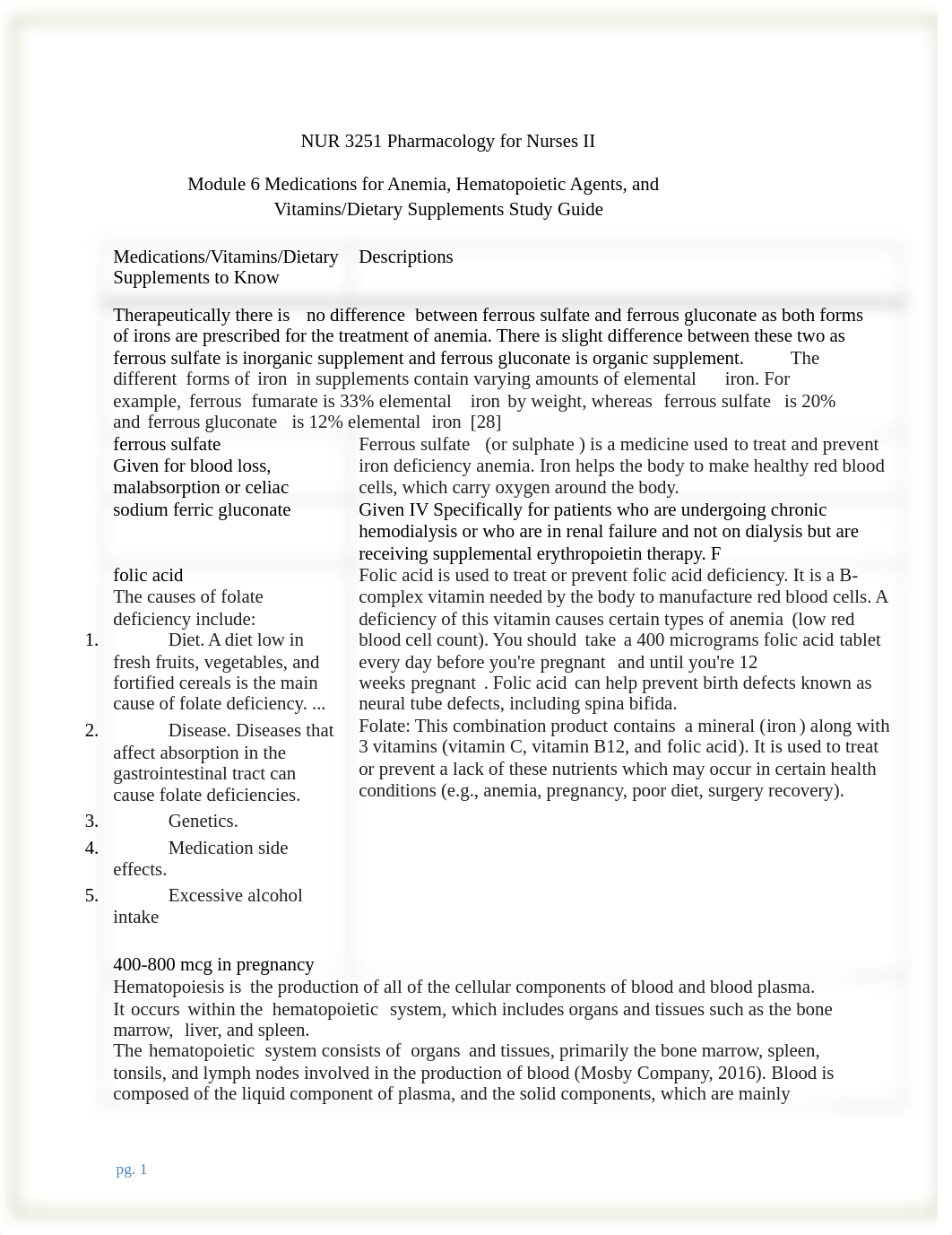 NUR 3251 Pharmacology for Nurses II

Module 6 Medications for Anemia, Hematopoietic Agents, and Vitamins/Dietary Supplements Study Guide

| Medications/Vitamins/Dietary Supplements to Know | Descriptions |
|---|---|
| Therapeutically there is no difference between ferrous sulfate and ferrous gluconate as both forms of irons are prescribed for the treatment of anemia. There is slight difference between these two as ferrous sulfate is inorganic supplement and ferrous gluconate is organic supplement. The different forms of iron in supplements contain varying amounts of elemental iron. For example, ferrous fumarate is 33% elemental iron by weight, whereas ferrous sulfate is 20% and ferrous gluconate is 12% elemental iron [28] | |
| ferrous sulfate Given for blood loss, malabsorption or celiac | Ferrous sulfate (or sulphate ) is a medicine used to treat and prevent iron deficiency anemia. Iron helps the body to make healthy red blood cells, which carry oxygen around the body. |
| sodium ferric gluconate | Given IV Specifically for patients who are undergoing chronic hemodialysis or who are in renal failure and not on dialysis but are receiving supplemental erythropoietin therapy. F |
| folic acid The causes of folate deficiency include: 1. Diet. A diet low in fresh fruits, vegetables, and fortified cereals is the main cause of folate deficiency. ... 2. Disease. Diseases that affect absorption in the gastrointestinal tract can cause folate deficiencies. 3. Genetics. 4. Medication side effects. 5. Excessive alcohol intake 400-800 mcg in pregnancy | Folic acid is used to treat or prevent folic acid deficiency. It is a B-complex vitamin needed by the body to manufacture red blood cells. A deficiency of this vitamin causes certain types of anemia (low red blood cell count). You should take a 400 micrograms folic acid tablet every day before you're pregnant and until you're 12 weeks pregnant . Folic acid can help prevent birth defects known as neural tube defects, including spina bifida. Folate: This combination product contains a mineral (iron ) along with 3 vitamins (vitamin C, vitamin B12, and folic acid). It is used to treat or prevent a lack of these nutrients which may occur in certain health conditions (e.g., anemia, pregnancy, poor diet, surgery recovery). |
| Hematopoiesis is the production of all of the cellular components of blood and blood plasma. It occurs within the hematopoietic system, which includes organs and tissues such as the bone marrow, liver, and spleen. The hematopoietic system consists of organs and tissues, primarily the bone marrow, spleen, tonsils, and lymph nodes involved in the production of blood (Mosby Company, 2016). Blood is composed of the liquid component of plasma, and the solid components, which are mainly | |

pg. 1